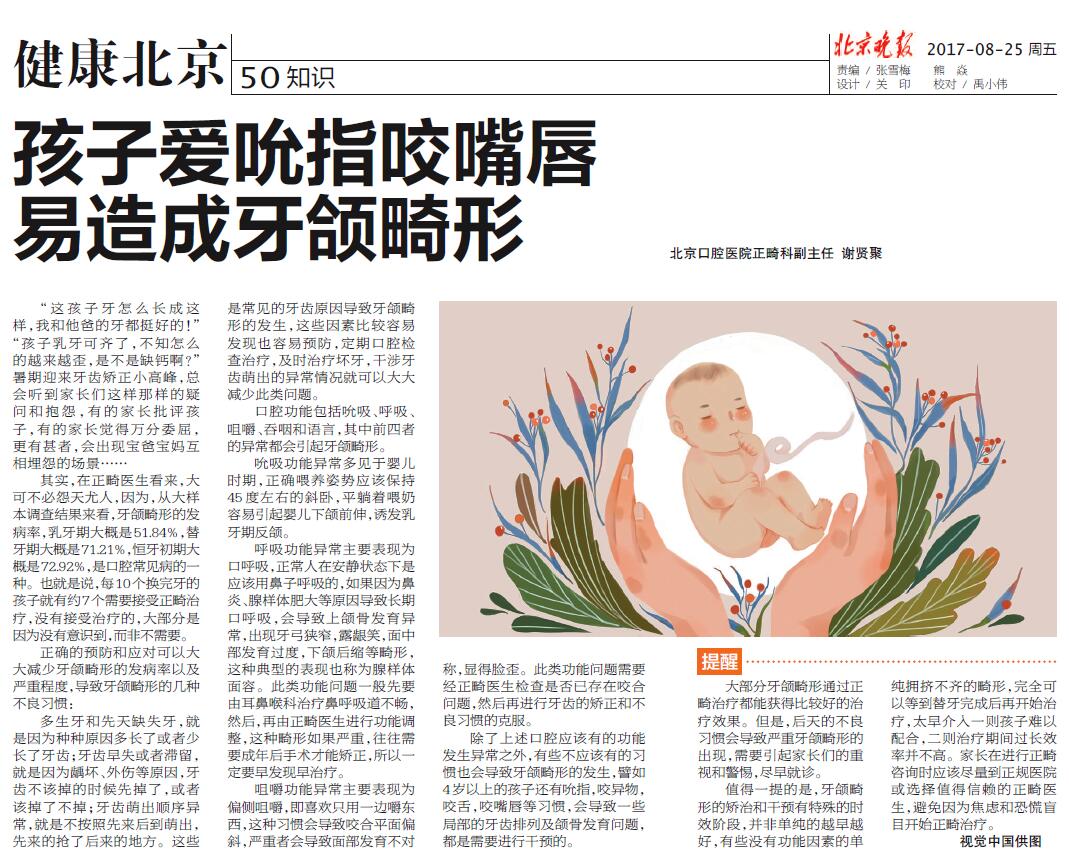 健康北京 50知识

北京晚报 2017-08-25 周五
责编/张雪梅 熊焱
设计/关印 校对/禹小伟

孩子爱吮指咬嘴唇
易造成牙颌畸形

北京口腔医院正畸科副主任 谢贤聚

“这孩子牙怎么长成这样,我和他爸的牙都挺好的!”“孩子乳牙可齐了,不知怎么的越来越歪,是不是缺钙啊?”暑期迎来牙齿矫正小高峰,总会听到家长们这样那样的疑问和抱怨,有的家长批评孩子,有的家长觉得万分委屈,更有甚者,会出现宝爸宝妈互相埋怨的场景……

其实,在正畸医生看来,大可不必怨天尤人,因为,从大样本调查结果来看,牙颌畸形的发病率,乳牙期大概是51.84%,替牙期大概是71.21%,恒牙初期大概是72.92%,是口腔常见病的一种。也就是说,每10个换完牙的孩子就有约7个需要接受正畸治疗,没有接受治疗的,大部分是因为没有意识到,而非不需要。

正确的预防和应对可以大大减少牙颌畸形的发病率以及严重程度,导致牙颌畸形的几种不良习惯:

多生牙和先天缺失牙,就是因为种种原因多长了或者少长了牙齿;牙齿早失或者滞留,就是因为龋坏、外伤等原因,牙齿不该掉的时候先掉了,或者该掉了不掉;牙齿萌出顺序异常,就是不按照先来后到萌出,先来的抢了后来的地方。这些是常见的牙齿原因导致牙颌畸形的发生,这些因素比较容易发现也容易预防,定期口腔检查治疗,及时治疗坏牙,干涉牙齿萌出的异常情况就可以大大减少此类问题。

口腔功能包括吮吸、呼吸、咀嚼、吞咽和语言,其中前四者的异常都会引起牙颌畸形。

吮吸功能异常多见于婴儿时期,正确喂养姿势应该保持45度左右的斜卧,平躺着喂奶容易引起婴儿下颌前伸,诱发乳牙期反颌。

呼吸功能异常主要表现为口呼吸,正常人在安静状态下是应该用鼻子呼吸的,如果因为鼻炎、腺样体肥大等原因导致长期口呼吸,会导致上颌骨发育异常,出现牙弓狭窄,露龈笑,面中部发育过度,下颌后缩等畸形,这种典型的表现也称为腺样体面容。此类功能问题一般先要由耳鼻喉科治疗鼻呼吸道不畅,然后,再由正畸医生进行功能调整,这种畸形如果严重,往往需要成年后手术才能矫正,所以一定要早发现早治疗。

咀嚼功能异常主要表现为偏侧咀嚼,即喜欢只用一边嚼东西,这种习惯会导致咬合平面偏斜,严重者会导致面部发育不对称,显得脸歪。此类功能问题需要经正畸医生检查是否已存在咬合问题,然后再进行牙齿的矫正和不良习惯的克服。

除了上述口腔应该有的功能发生异常之外,有些不应该有的习惯也会导致牙颌畸形的发生,譬如4岁以上的孩子还有吮指,咬异物,咬舌,咬嘴唇等习惯,会导致一些局部的牙齿排列及颌骨发育问题,都是需要进行干预的。

提醒

大部分牙颌畸形通过正畸治疗都能获得比较好的治疗效果。但是,后天的不良习惯会导致严重牙颌畸形的出现,需要引起家长们的重视和警惕,尽早就诊。

值得一提的是,牙颌畸形的矫治和干预有特殊的时效阶段,并非单纯的越早越好,有些没有功能因素的单纯拥挤不齐的畸形,完全可以等到替牙完成后再开始治疗,太早介入一则孩子难以配合,二则治疗期间过长效率并不高。家长在进行正畸咨询时应该尽量到正规医院或选择值得信赖的正畸医生,避免因为焦虑和恐慌盲目开始正畸治疗。

视觉中国供图